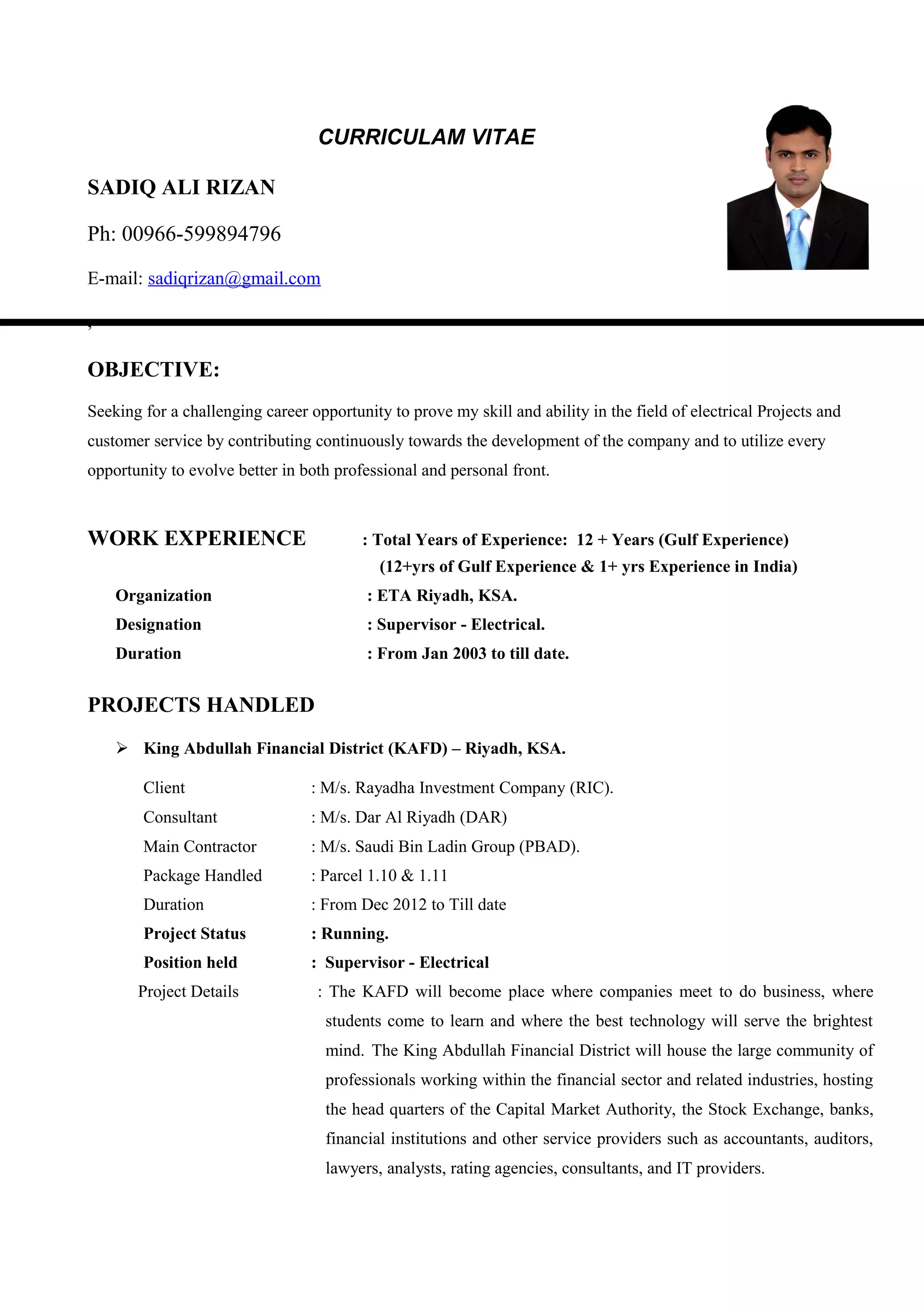 CURRICULAM VITAE

SADIQ ALI RIZAN

Ph: 00966-599894796

E-mail: sadiqrizan@gmail.com

,

OBJECTIVE:

Seeking for a challenging career opportunity to prove my skill and ability in the field of electrical Projects and customer service by contributing continuously towards the development of the company and to utilize every opportunity to evolve better in both professional and personal front.

WORK EXPERIENCE : Total Years of Experience: 12 + Years (Gulf Experience)
(12+yrs of Gulf Experience & 1+ yrs Experience in India)

Organization : ETA Riyadh, KSA.

Designation : Supervisor - Electrical.

Duration : From Jan 2003 to till date.

PROJECTS HANDLED

➢ King Abdullah Financial District (KAFD) – Riyadh, KSA.

Client : M/s. Rayadha Investment Company (RIC).

Consultant : M/s. Dar Al Riyadh (DAR)

Main Contractor : M/s. Saudi Bin Ladin Group (PBAD).

Package Handled : Parcel 1.10 & 1.11

Duration : From Dec 2012 to Till date

Project Status : Running.

Position held : Supervisor - Electrical

Project Details : The KAFD will become place where companies meet to do business, where students come to learn and where the best technology will serve the brightest mind. The King Abdullah Financial District will house the large community of professionals working within the financial sector and related industries, hosting the head quarters of the Capital Market Authority, the Stock Exchange, banks, financial institutions and other service providers such as accountants, auditors, lawyers, analysts, rating agencies, consultants, and IT providers.